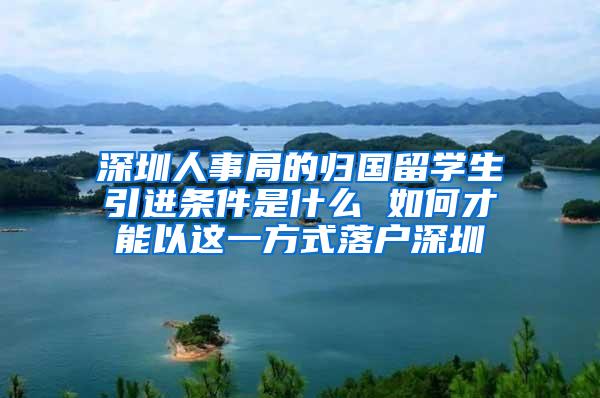 深圳人事局的归国留学生引进条件是什么 如何才能以这一方式落户深圳